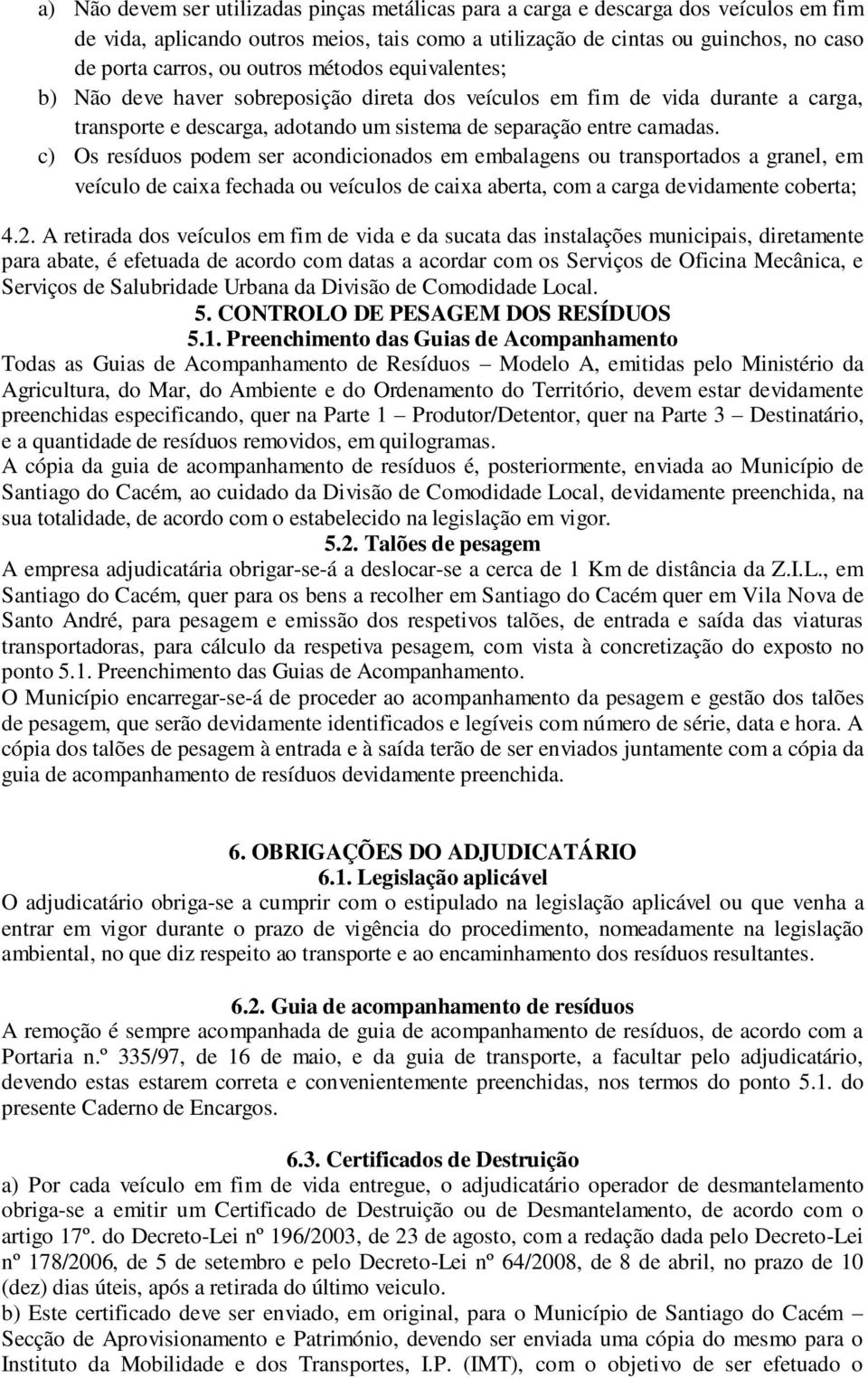 a) Não devem ser utilizadas pinças metálicas para a carga e descarga dos veículos em fim de vida, aplicando outros meios, tais como a utilização de cintas ou guinchos, no caso de porta carros, ou outros métodos equivalentes;

b) Não deve haver sobreposição direta dos veículos em fim de vida durante a carga, transporte e descarga, adotando um sistema de separação entre camadas.

c) Os resíduos podem ser acondicionados em embalagens ou transportados a granel, em veículo de caixa fechada ou veículos de caixa aberta, com a carga devidamente coberta;

4.2. A retirada dos veículos em fim de vida e da sucata das instalações municipais, diretamente para abate, é efetuada de acordo com datas a acordar com os Serviços de Oficina Mecânica, e Serviços de Salubridade Urbana da Divisão de Comodidade Local.

5. CONTROLO DE PESAGEM DOS RESÍDUOS

5.1. Preenchimento das Guias de Acompanhamento

Todas as Guias de Acompanhamento de Resíduos – Modelo A, emitidas pelo Ministério da Agricultura, do Mar, do Ambiente e do Ordenamento do Território, devem estar devidamente preenchidas especificando, quer na Parte 1 – Produtor/Detentor, quer na Parte 3 – Destinatário, e a quantidade de resíduos removidos, em quilogramas.

A cópia da guia de acompanhamento de resíduos é, posteriormente, enviada ao Município de Santiago do Cacém, ao cuidado da Divisão de Comodidade Local, devidamente preenchida, na sua totalidade, de acordo com o estabelecido na legislação em vigor.

5.2. Talões de pesagem

A empresa adjudicatária obrigar-se-á a deslocar-se a cerca de 1 Km de distância da Z.I.L., em Santiago do Cacém, quer para os bens a recolher em Santiago do Cacém quer em Vila Nova de Santo André, para pesagem e emissão dos respetivos talões, de entrada e saída das viaturas transportadoras, para cálculo da respetiva pesagem, com vista à concretização do exposto no ponto 5.1. Preenchimento das Guias de Acompanhamento.

O Município encarregar-se-á de proceder ao acompanhamento da pesagem e gestão dos talões de pesagem, que serão devidamente identificados e legíveis com número de série, data e hora. A cópia dos talões de pesagem à entrada e à saída terão de ser enviados juntamente com a cópia da guia de acompanhamento de resíduos devidamente preenchida.

6. OBRIGAÇÕES DO ADJUDICATÁRIO

6.1. Legislação aplicável

O adjudicatário obriga-se a cumprir com o estipulado na legislação aplicável ou que venha a entrar em vigor durante o prazo de vigência do procedimento, nomeadamente na legislação ambiental, no que diz respeito ao transporte e ao encaminhamento dos resíduos resultantes.

6.2. Guia de acompanhamento de resíduos

A remoção é sempre acompanhada de guia de acompanhamento de resíduos, de acordo com a Portaria n.º 335/97, de 16 de maio, e da guia de transporte, a facultar pelo adjudicatário, devendo estas estarem correta e convenientemente preenchidas, nos termos do ponto 5.1. do presente Caderno de Encargos.

6.3. Certificados de Destruição

a) Por cada veículo em fim de vida entregue, o adjudicatário operador de desmantelamento obriga-se a emitir um Certificado de Destruição ou de Desmantelamento, de acordo com o artigo 17º. do Decreto-Lei nº 196/2003, de 23 de agosto, com a redação dada pelo Decreto-Lei nº 178/2006, de 5 de setembro e pelo Decreto-Lei nº 64/2008, de 8 de abril, no prazo de 10 (dez) dias úteis, após a retirada do último veiculo.

b) Este certificado deve ser enviado, em original, para o Município de Santiago do Cacém – Secção de Aprovisionamento e Património, devendo ser enviada uma cópia do mesmo para o Instituto da Mobilidade e dos Transportes, I.P. (IMT), com o objetivo de ser efetuado o